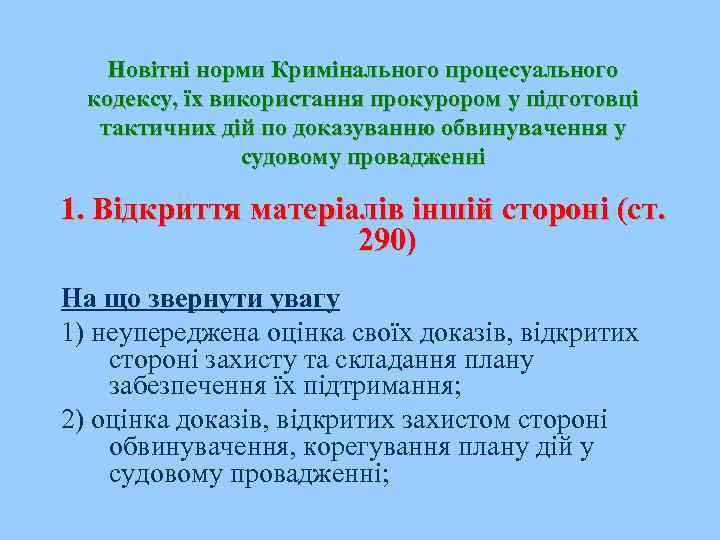 Новітні норми Кримінального процесуального кодексу, їх використання прокурором у підготовці тактичних дій по доказуванню обвинувачення у судовому провадженні

1. Відкриття матеріалів іншій стороні (ст. 290)

На що звернути увагу

1) неупереджена оцінка своїх доказів, відкритих стороні захисту та складання плану забезпечення їх підтримання;

2) оцінка доказів, відкритих захистом стороні обвинувачення, корегування плану дій у судовому провадженні;